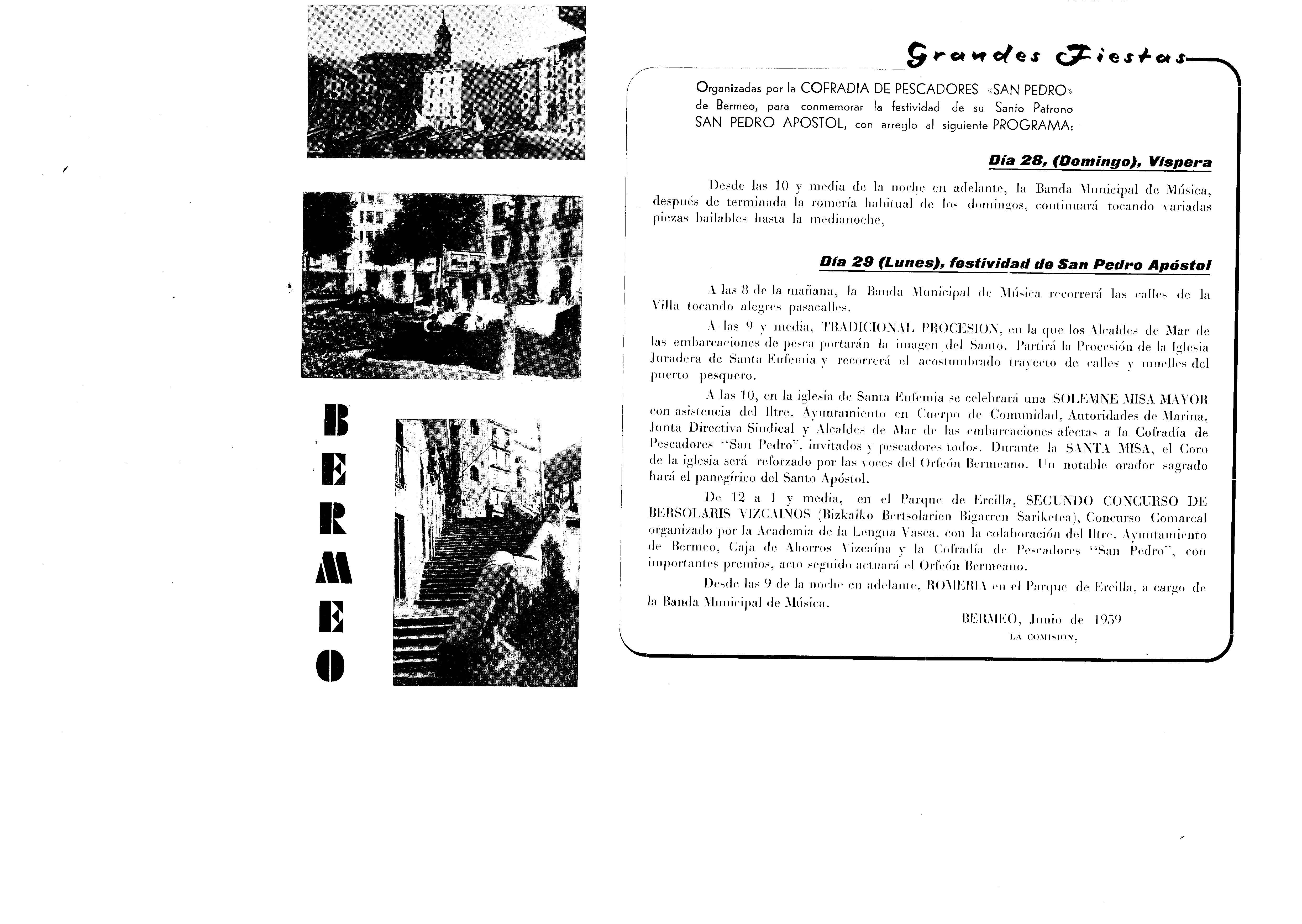 BERMEO

Grandes Fiestas

Organizadas por la COFRADIA DE PESCADORES «SAN PEDRO» de Bermeo, para conmemorar la festividad de su Santo Patrono SAN PEDRO APOSTOL, con arreglo al siguiente PROGRAMA:

Día 28, (Domingo), Víspera

Desde las 10 y media de la noche en adelante, la Banda Municipal de Música, después de terminada la romería habitual de los domingos, continuará tocando variadas piezas bailables hasta la medianoche,

Día 29 (Lunes), festividad de San Pedro Apóstol

A las 8 de la mañana, la Banda Municipal de Música recorrerá las calles de la Villa tocando alegres pasacalles.

A las 9 y media, TRADICIONAL PROCESION, en la que los Alcaldes de Mar de las embarcaciones de pesca portarán la imagen del Santo. Partirá la Procesión de la Iglesia Juradera de Santa Eufemia y recorrerá el acostumbrado trayecto de calles y muelles del puerto pesquero.

A las 10, en la iglesia de Santa Eufemia se celebrará una SOLEMNE MISA MAYOR con asistencia del Iltre. Ayuntamiento en Cuerpo de Comunidad, Autoridades de Marina, Junta Directiva Sindical y Alcaldes de Mar de las embarcaciones afectas a la Cofradía de Pescadores "San Pedro", invitados y pescadores todos. Durante la SANTA MISA, el Coro de la iglesia será reforzado por las voces del Orfeón Bermeano. Un notable orador sagrado hará el panegírico del Santo Apóstol.

De 12 a 1 y media, en el Parque de Ercilla, SEGUNDO CONCURSO DE BERSOLARIS VIZCAINOS (Bizkaiko Bertsolarien Bigarren Sariketea), Concurso Comarcal organizado por la Academia de la Lengua Vasca, con la colaboración del Iltre. Ayuntamiento de Bermeo, Caja de Ahorros Vizcaína y la Cofradía de Pescadores "San Pedro", con importantes premios, acto seguido actuará el Orfeón Bermeano.

Desde las 9 de la noche en adelante, ROMERIA en el Parque de Ercilla, a cargo de la Banda Municipal de Música.

BERMEO, Junio de 1959
LA COMISION,